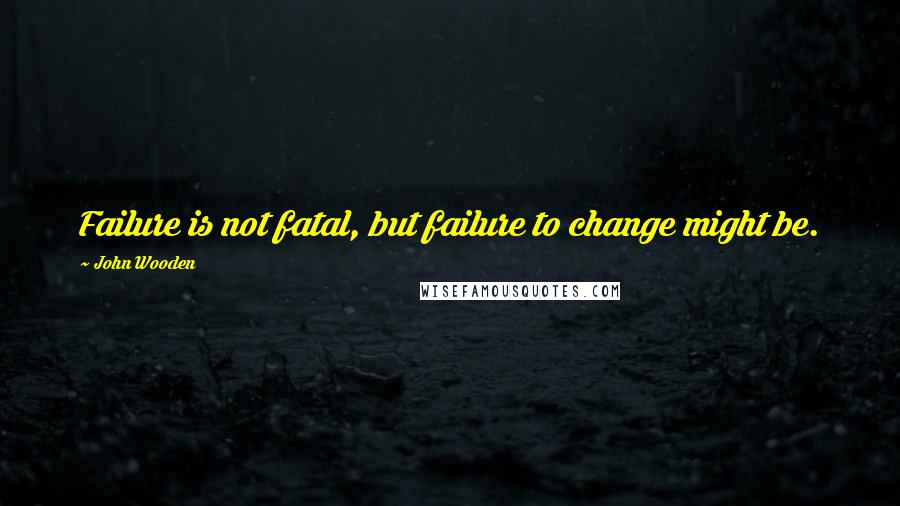 Failure is not fatal, but failure to change might be.

~ John Wooden

WISEFAMOUSQUOTES.COM